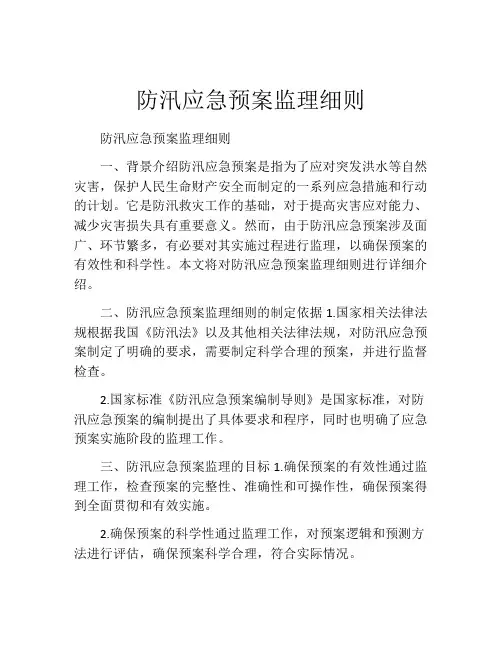 防汛应急预案监理细则

防汛应急预案监理细则

一、背景介绍防汛应急预案是指为了应对突发洪水等自然灾害，保护人民生命财产安全而制定的一系列应急措施和行动的计划。它是防汛救灾工作的基础，对于提高灾害应对能力、减少灾害损失具有重要意义。然而，由于防汛应急预案涉及面广、环节繁多，有必要对其实施过程进行监理，以确保预案的有效性和科学性。本文将对防汛应急预案监理细则进行详细介绍。

二、防汛应急预案监理细则的制定依据 1.国家相关法律法规根据我国《防汛法》以及其他相关法律法规，对防汛应急预案制定了明确的要求，需要制定科学合理的预案，并进行监督检查。

2.国家标准《防汛应急预案编制导则》是国家标准，对防汛应急预案的编制提出了具体要求和程序，同时也明确了应急预案实施阶段的监理工作。

三、防汛应急预案监理的目标 1.确保预案的有效性通过监理工作，检查预案的完整性、准确性和可操作性，确保预案得到全面贯彻和有效实施。

2.确保预案的科学性通过监理工作，对预案逻辑和预测方法进行评估，确保预案科学合理，符合实际情况。